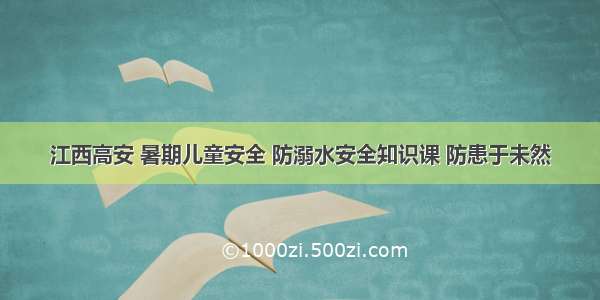 江西高安 暑期儿童安全 防溺水安全知识课 防患于未然

©1000zi.500zi.com